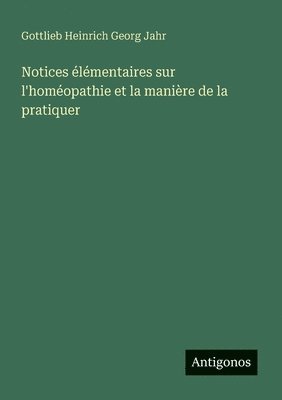 Gottlieb Heinrich Georg Jahr

Notices élémentaires sur l'homéopathie et la manière de la pratiquer

Antigonos